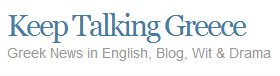 Keep Talking Greece
Greek News in English, Blog, Wit & Drama